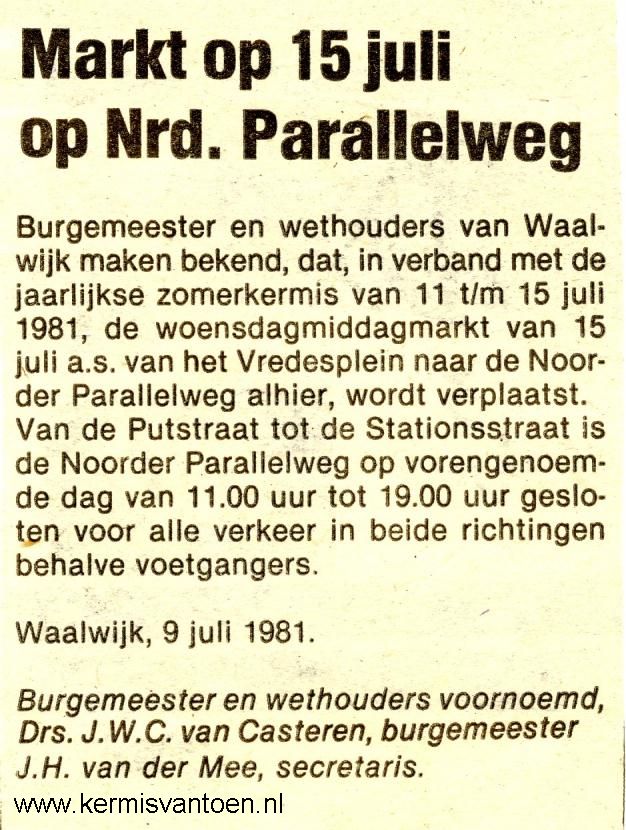 Markt op 15 juli op Nrd. Parallelweg

Burgemeester en wethouders van Waalwijk maken bekend, dat, in verband met de jaarlijkse zomerkermis van 11 t/m 15 juli 1981, de woensdagmiddagmarkt van 15 juli a.s. van het Vredesplein naar de Noorder Parallelweg alhier, wordt verplaatst. Van de Putstraat tot de Stationsstraat is de Noorder Parallelweg op vorengenoemde dag van 11.00 uur tot 19.00 uur gesloten voor alle verkeer in beide richtingen behalve voetgangers.

Waalwijk, 9 juli 1981.

Burgemeester en wethouders voornoemd,
Drs. J.W.C. van Casteren, burgemeester
J.H. van der Mee, secretaris.

www.kermisvantoen.nl